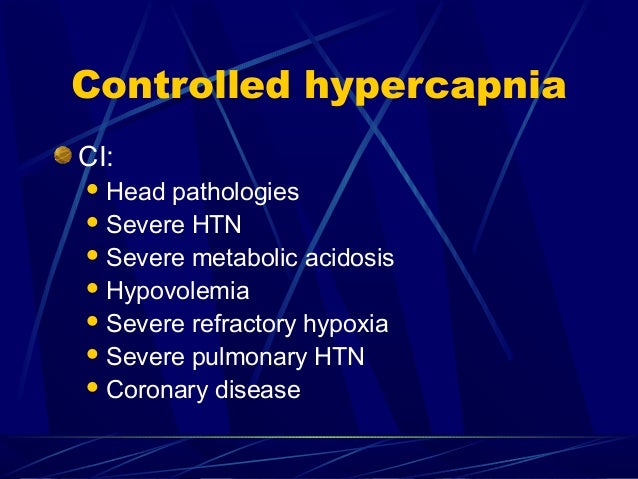 Controlled hypercapnia

• CI:

• Head pathologies
• Severe HTN
• Severe metabolic acidosis
• Hypovolemia
• Severe refractory hypoxia
• Severe pulmonary HTN
• Coronary disease